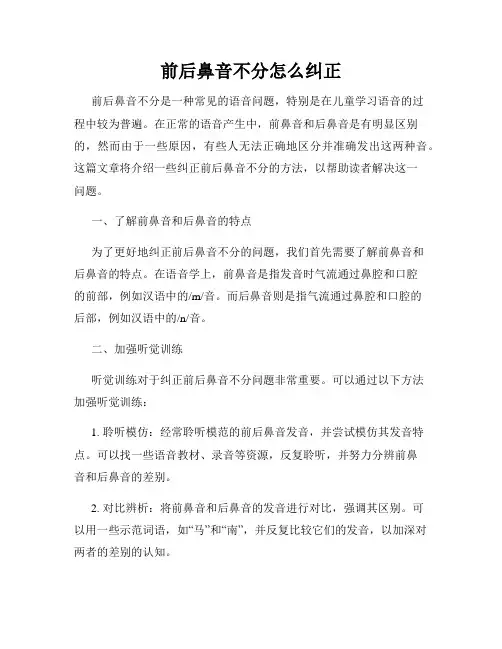 前后鼻音不分怎么纠正

前后鼻音不分是一种常见的语音问题，特别是在儿童学习语音的过程中较为普遍。在正常的语音产生中，前鼻音和后鼻音是有明显区别的，然而由于一些原因，有些人无法正确地区分并准确发出这两种音。这篇文章将介绍一些纠正前后鼻音不分的方法，以帮助读者解决这一问题。

一、了解前鼻音和后鼻音的特点

为了更好地纠正前后鼻音不分的问题，我们首先需要了解前鼻音和后鼻音的特点。在语音学上，前鼻音是指发音时气流通过鼻腔和口腔的前部，例如汉语中的/m/音。而后鼻音则是指气流通过鼻腔和口腔的后部，例如汉语中的/n/音。

二、加强听觉训练

听觉训练对于纠正前后鼻音不分问题非常重要。可以通过以下方法加强听觉训练：

1. 聆听模仿：经常聆听模范的前后鼻音发音，并尝试模仿其发音特点。可以找一些语音教材、录音等资源，反复聆听，并努力分辨前鼻音和后鼻音的差别。

2. 对比辨析：将前鼻音和后鼻音的发音进行对比，强调其区别。可以用一些示范词语，如“马”和“南”，并反复比较它们的发音，以加深对两者的差别的认知。